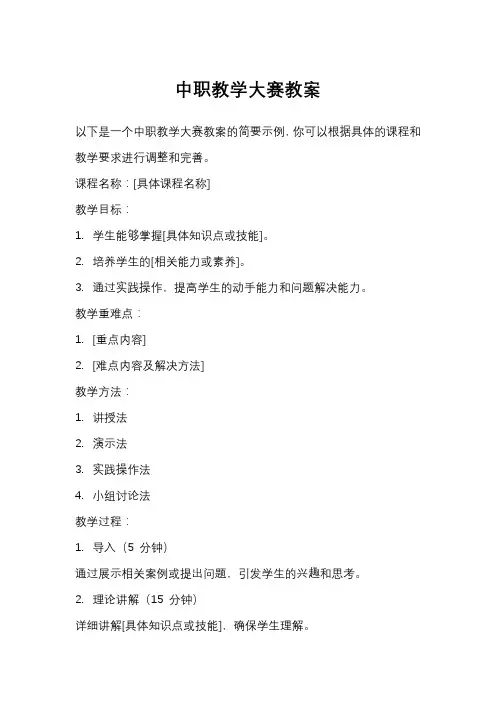 中职教学大赛教案

以下是一个中职教学大赛教案的简要示例，你可以根据具体的课程和教学要求进行调整和完善。

课程名称：[具体课程名称]

教学目标：

1. 学生能够掌握[具体知识点或技能]。

2. 培养学生的[相关能力或素养]。

3. 通过实践操作，提高学生的动手能力和问题解决能力。

教学重难点：

1. [重点内容]

2. [难点内容及解决方法]

教学方法：

1. 讲授法

2. 演示法

3. 实践操作法

4. 小组讨论法

教学过程：

1. 导入（5 分钟）

通过展示相关案例或提出问题，引发学生的兴趣和思考。

2. 理论讲解（15 分钟）

详细讲解[具体知识点或技能]，确保学生理解。